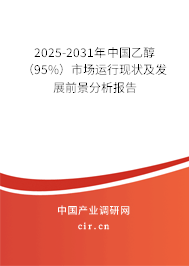 2025-2031年中国乙醇（95%）市场运行现状及发展前景分析报告

中国产业调研网

cir.cn